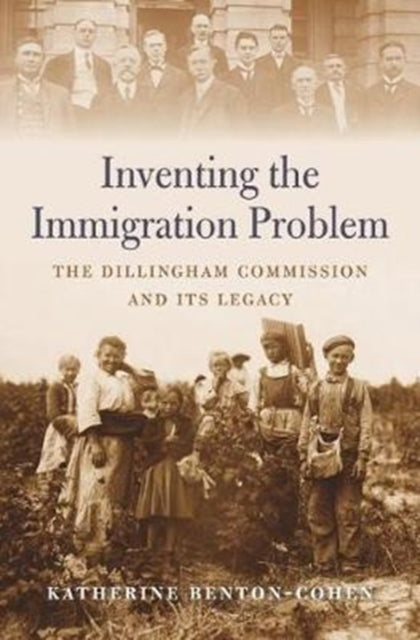 Inventing the Immigration Problem

THE DILLINGHAM COMMISSION AND ITS LEGACY

KATHERINE BENTON-COHEN